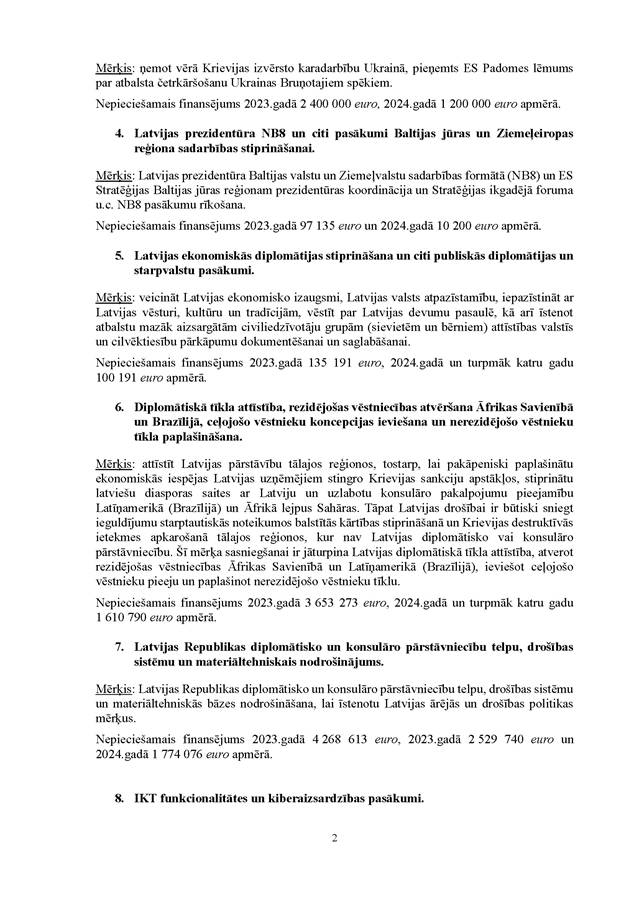 Mērķis: ņemot vērā Krievijas izvērsto karadarbību Ukrainā, pieņemts ES Padomes lēmums par atbalsta četrkāršošanu Ukrainas Bruņotajiem spēkiem.

Nepieciešamais finansējums 2023.gadā 2 400 000 euro, 2024.gadā 1 200 000 euro apmērā.

4. Latvijas prezidentūra NB8 un citi pasākumi Baltijas jūras un Ziemeļeiropas reģiona sadarbības stiprināšanai.

Mērķis: Latvijas prezidentūra Baltijas valstu un Ziemeļvalstu sadarbības formātā (NB8) un ES Stratēģijas Baltijas jūras reģionam prezidentūras koordinācija un Stratēģijas ikgadējā foruma u.c. NB8 pasākumu rīkošana.

Nepieciešamais finansējums 2023.gadā 97 135 euro un 2024.gadā 10 200 euro apmērā.

5. Latvijas ekonomiskās diplomātijas stiprināšana un citi publiskās diplomātijas un starpvalstu pasākumi.

Mērķis: veicināt Latvijas ekonomisko izaugsmi, Latvijas valsts atpazīstamību, iepazīstināt ar Latvijas vēsturi, kultūru un tradīcijām, vēstīt par Latvijas devumu pasaulē, kā arī īstenot atbalstu mazāk aizsargātām civiliedzīvotāju grupām (sievietēm un bērniem) attīstības valstīs un cilvēktiesību pārkāpumu dokumentēšanai un saglabāšanai.

Nepieciešamais finansējums 2023.gadā 135 191 euro, 2024.gadā un turpmāk katru gadu 100 191 euro apmērā.

6. Diplomātiskā tīkla attīstība, rezidējošas vēstniecības atvēršana Āfrikas Savienībā un Brazīlijā, ceļojošo vēstnieku koncepcijas ieviešana un nerezidējošo vēstnieku tīkla paplašināšana.

Mērķis: attīstīt Latvijas pārstāvību tālajos reģionos, tostarp, lai pakāpeniski paplašinātu ekonomiskās iespējas Latvijas uzņēmējiem stingro Krievijas sankciju apstākļos, stiprinātu latviešu diasporas saites ar Latviju un uzlabotu konsulāro pakalpojumu pieejamību Latīņamerikā (Brazīlijā) un Āfrikā lejpus Sahāras. Tāpat Latvijas drošībai ir būtiski sniegt ieguldījumu starptautiskās noteikumos balstītās kārtības stiprināšanā un Krievijas destruktīvās ietekmes apkarošanā tālajos reģionos, kur nav Latvijas diplomātisko vai konsulāro pārstāvniecību. Šī mērķa sasniegšanai ir jāturpina Latvijas diplomātiskā tīkla attīstība, atverot rezidējošas vēstniecības Āfrikas Savienībā un Latīņamerikā (Brazīlijā), ieviešot ceļojošo vēstnieku pieeju un paplašinot nerezidējošo vēstnieku tīklu.

Nepieciešamais finansējums 2023.gadā 3 653 273 euro, 2024.gadā un turpmāk katru gadu 1 610 790 euro apmērā.

7. Latvijas Republikas diplomātisko un konsulāro pārstāvniecību telpu, drošības sistēmu un materiāltehniskais nodrošinājums.

Mērķis: Latvijas Republikas diplomātisko un konsulāro pārstāvniecību telpu, drošības sistēmu un materiāltehniskās bāzes nodrošināšana, lai īstenotu Latvijas ārējās un drošības politikas mērķus.

Nepieciešamais finansējums 2023.gadā 4 268 613 euro, 2023.gadā 2 529 740 euro un 2024.gadā 1 774 076 euro apmērā.

8. IKT funkcionalitātes un kiberaizsardzības pasākumi.

2